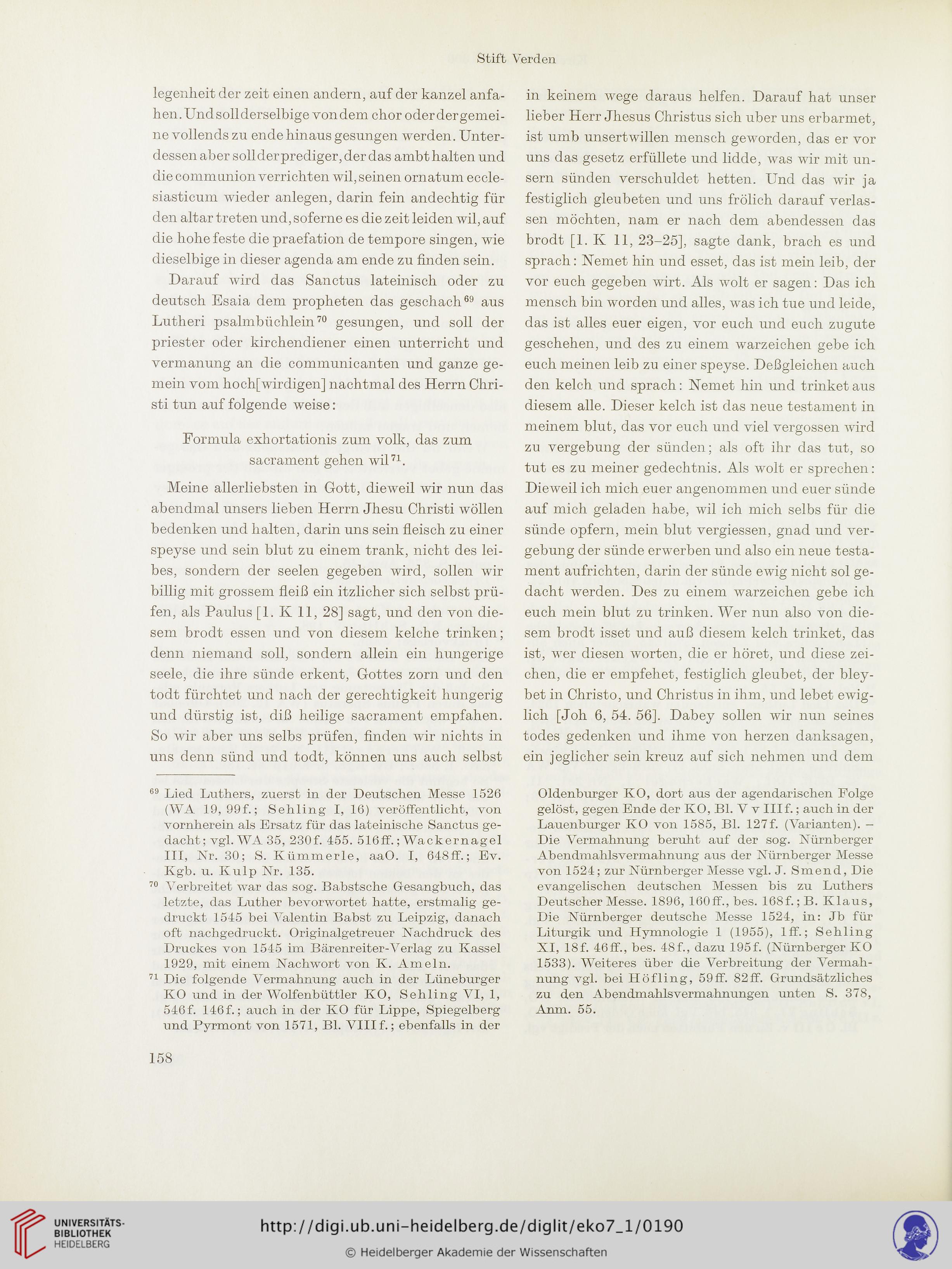 Stift Verden

legenheit der zeit einen andern, auf der kanzel anfahen. Und soll derselbige von dem chor oder der gemeine vollends zu ende hinaus gesungen werden. Unterdessen aber soll der prediger, der das ambt halten und die communion verrichten wil, seinen ornatum ecclesiasticum wieder anlegen, darin fein andechtig für den altar treten und, soferne es die zeit leiden wil, auf die hohe feste die praefation de tempore singen, wie dieselbige in dieser agenda am ende zu finden sein.

Darauf wird das Sanctus lateinisch oder zu deutsch Esaia dem propheten das geschach$^{69}$ aus Lutheri psalmbüchlein$^{70}$ gesungen, und soll der priester oder kirchendiener einen unterricht und vermanung an die communicanten und ganze gemein vom hoch[wirdigen] nachtmal des Herrn Christi tun auf folgende weise:

Formula exhortationis zum volk, das zum sacrament gehen wil$^{71}$.

Meine allerliebsten in Gott, dieweil wir nun das abendmal unsers lieben Herrn Jhesu Christi wöllen bedenken und halten, darin uns sein fleisch zu einer speyse und sein blut zu einem trank, nicht des leibes, sondern der seelen gegeben wird, sollen wir billig mit grossem fleiß ein itzlicher sich selbst prüfen, als Paulus [1. K 11, 28] sagt, und den von diesem brodt essen und von diesem kelche trinken; denn niemand soll, sondern allein ein hungerige seele, die ihre sünde erkent, Gottes zorn und den todt fürchtet und nach der gerechtigkeit hungerig und dürstig ist, diß heilige sacrament empfahen. So wir aber uns selbs prüfen, finden wir nichts in uns denn sünd und todt, können uns auch selbst in keinem wege daraus helfen. Darauf hat unser lieber Herr Jhesus Christus sich uber uns erbarmet, ist umb unsertwillen mensch geworden, das er vor uns das gesetz erfüllete und lidde, was wir mit unsern sünden verschuldet hetten. Und das wir ja festiglich gleubeten und uns frölich darauf verlassen möchten, nam er nach dem abendessen das brodt [1. K 11, 23–25], sagte dank, brach es und sprach: Nemet hin und esset, das ist mein leib, der vor euch gegeben wirt. Als wolt er sagen: Das ich mensch bin worden und alles, was ich tue und leide, das ist alles euer eigen, vor euch und euch zugute geschehen, und des zu einem warzeichen gebe ich euch meinen leib zu einer speyse. Deßgleichen auch den kelch und sprach: Nemet hin und trinket aus diesem alle. Dieser kelch ist das neue testament in meinem blut, das vor euch und viel vergossen wird zu vergebung der sünden; als oft ihr das tut, so tut es zu meiner gedechtnis. Als wolt er sprechen: Dieweil ich mich euer angenommen und euer sünde auf mich geladen habe, wil ich mich selbs für die sünde opfern, mein blut vergiessen, gnad und vergebung der sünde erwerben und also ein neue testament aufrichten, darin der sünde ewig nicht sol gedacht werden. Des zu einem warzeichen gebe ich euch mein blut zu trinken. Wer nun also von diesem brodt isset und auß diesem kelch trinket, das ist, wer diesen worten, die er höret, und diese zeichen, die er empfehet, festiglich gleubet, der bleybet in Christo, und Christus in ihm, und lebet ewiglich [Joh 6, 54. 56]. Dabey sollen wir nun seines todes gedenken und ihme von herzen danksagen, ein jeglicher sein kreuz auf sich nehmen und dem

$^{69}$ Lied Luthers, zuerst in der Deutschen Messe 1526 (WA 19, 99f.; Sehling I, 16) veröffentlicht, von vornherein als Ersatz für das lateinische Sanctus gedacht; vgl. WA 35, 230f. 455. 516ff.; Wackernagel III, Nr. 30; S. Kümmerle, aaO. I, 648ff.; Ev. Kgb. u. Kulp Nr. 135.

$^{70}$ Verbreitet war das sog. Babstsche Gesangbuch, das letzte, das Luther bevorwortet hatte, erstmalig gedruckt 1545 bei Valentin Babst zu Leipzig, danach oft nachgedruckt. Originalgetreuer Nachdruck des Druckes von 1545 im Bärenreiter-Verlag zu Kassel 1929, mit einem Nachwort von K. Ameln.

$^{71}$ Die folgende Vermahnung auch in der Lüneburger KO und in der Wolfenbüttler KO, Sehling VI, 1, 546f. 146f.; auch in der KO für Lippe, Spiegelberg und Pyrmont von 1571, Bl. VIIIf.; ebenfalls in der Oldenburger KO, dort aus der agendarischen Folge gelöst, gegen Ende der KO, Bl. V v IIIf.; auch in der Lauenburger KO von 1585, Bl. 127f. (Varianten). – Die Vermahnung beruht auf der sog. Nürnberger Abendmahlsvermahnung aus der Nürnberger Messe von 1524; zur Nürnberger Messe vgl. J. Smend, Die evangelischen deutschen Messen bis zu Luthers Deutscher Messe. 1896, 160ff., bes. 168f.; B. Klaus, Die Nürnberger deutsche Messe 1524, in: Jb für Liturgik und Hymnologie 1 (1955), 1ff.; Sehling XI, 18f. 46ff., bes. 48f., dazu 195f. (Nürnberger KO 1533). Weiteres über die Verbreitung der Vermahnung vgl. bei Höfling, 59ff. 82ff. Grundsätzliches zu den Abendmahlsvermahnungen unten S. 378, Anm. 55.

158

UNIVERSITÄTS-BIBLIOTHEK HEIDELBERG
http://digi.ub.uni-heidelberg.de/diglit/eko7_1/0190
© Heidelberger Akademie der Wissenschaften